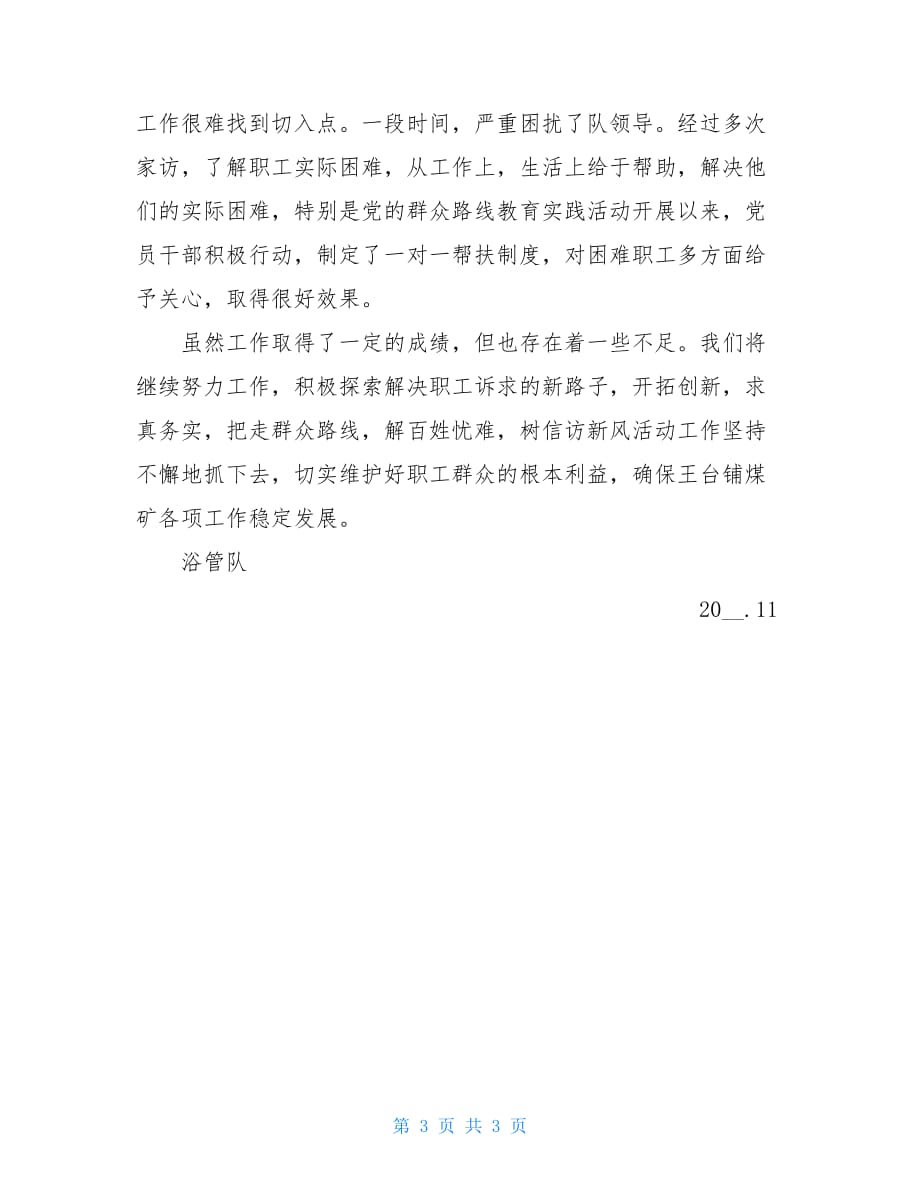 工作很难找到切入点。一段时间，严重困扰了队领导。经过多次家访，了解职工实际困难，从工作上，生活上给于帮助，解决他们的实际困难，特别是党的群众路线教育实践活动开展以来，党员干部积极行动，制定了一对一帮扶制度，对困难职工多方面给予关心，取得很好效果。

虽然工作取得了一定的成绩，但也存在着一些不足。我们将继续努力工作，积极探索解决职工诉求的新路子，开拓创新，求真务实，把走群众路线，解百姓忧难，树信访新风活动工作坚持不懈地抓下去，切实维护好职工群众的根本利益，确保王台铺煤矿各项工作稳定发展。

浴管队

20__.11

第 3 页 共 3 页